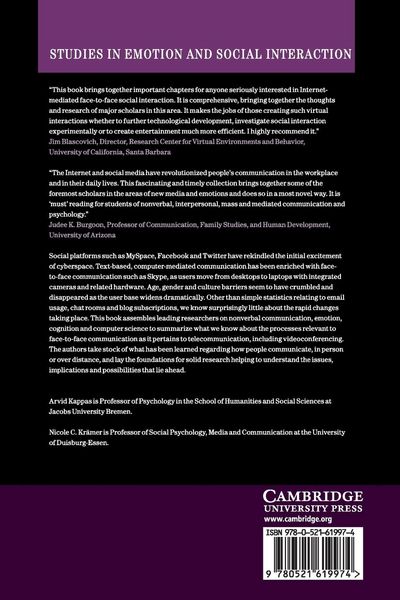 STUDIES IN EMOTION AND SOCIAL INTERACTION

"This book brings together important chapters for anyone seriously interested in Internet-mediated face-to-face social interaction. It is comprehensive, bringing together the thoughts and research of major scholars in this area. It makes the jobs of those creating such virtual interactions whether to further technological development, investigate social interaction experimentally or to create entertainment much more efficient. I highly recommend it."
Jim Blascovich, Director, Research Center for Virtual Environments and Behavior, University of California, Santa Barbara

"The Internet and social media have revolutionized people's communication in the workplace and in their daily lives. This fascinating and timely collection brings together some of the foremost scholars in the areas of new media and emotions and does so in a most novel way. It is 'must' reading for students of nonverbal, interpersonal, mass and mediated communication and psychology."
Judee K. Burgoon, Professor of Communication, Family Studies, and Human Development, University of Arizona

Social platforms such as MySpace, Facebook and Twitter have rekindled the initial excitement of cyberspace. Text-based, computer-mediated communication has been enriched with face-to-face communication such as Skype, as users move from desktops to laptops with integrated cameras and related hardware. Age, gender and culture barriers seem to have crumbled and disappeared as the user base widens dramatically. Other than simple statistics relating to email usage, chat rooms and blog subscriptions, we know surprisingly little about the rapid changes taking place. This book assembles leading researchers on nonverbal communication, emotion, cognition and computer science to summarize what we know about the processes relevant to face-to-face communication as it pertains to telecommunication, including videoconferencing. The authors take stock of what has been learned regarding how people communicate, in person or over distance, and lay the foundations for solid research helping to understand the issues, implications and possibilities that lie ahead.

Arvid Kappas is Professor of Psychology in the School of Humanities and Social Sciences at Jacobs University Bremen.

Nicole C. Krämer is Professor of Social Psychology, Media and Communication at the University of Duisburg-Essen.

CAMBRIDGE
UNIVERSITY PRESS
www.cambridge.org

ISBN 978-0-521-61997-4

9 780521 619974 >